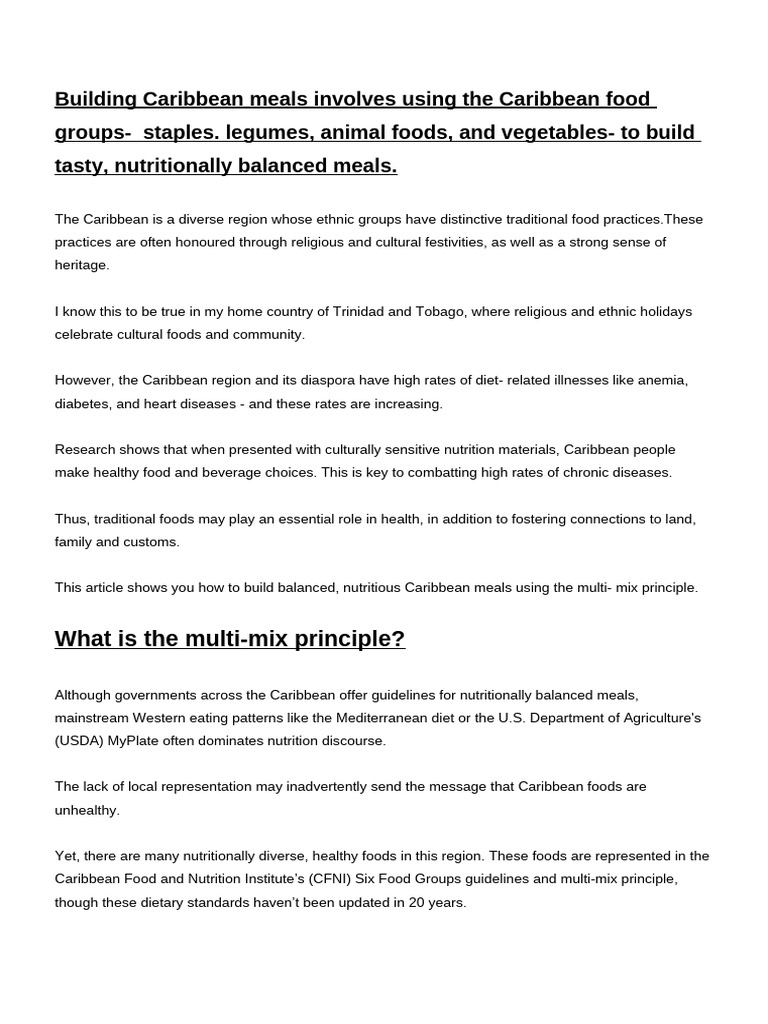 Building Caribbean meals involves using the Caribbean food groups- staples. legumes, animal foods, and vegetables- to build tasty, nutritionally balanced meals.

The Caribbean is a diverse region whose ethnic groups have distinctive traditional food practices.These practices are often honoured through religious and cultural festivities, as well as a strong sense of heritage.

I know this to be true in my home country of Trinidad and Tobago, where religious and ethnic holidays celebrate cultural foods and community.

However, the Caribbean region and its diaspora have high rates of diet- related illnesses like anemia, diabetes, and heart diseases - and these rates are increasing.

Research shows that when presented with culturally sensitive nutrition materials, Caribbean people make healthy food and beverage choices. This is key to combatting high rates of chronic diseases.

Thus, traditional foods may play an essential role in health, in addition to fostering connections to land, family and customs.

This article shows you how to build balanced, nutritious Caribbean meals using the multi- mix principle.

What is the multi-mix principle?

Although governments across the Caribbean offer guidelines for nutritionally balanced meals, mainstream Western eating patterns like the Mediterranean diet or the U.S. Department of Agriculture's (USDA) MyPlate often dominates nutrition discourse.

The lack of local representation may inadvertently send the message that Caribbean foods are unhealthy.

Yet, there are many nutritionally diverse, healthy foods in this region. These foods are represented in the Caribbean Food and Nutrition Institute's (CFNI) Six Food Groups guidelines and multi-mix principle, though these dietary standards haven't been updated in 20 years.